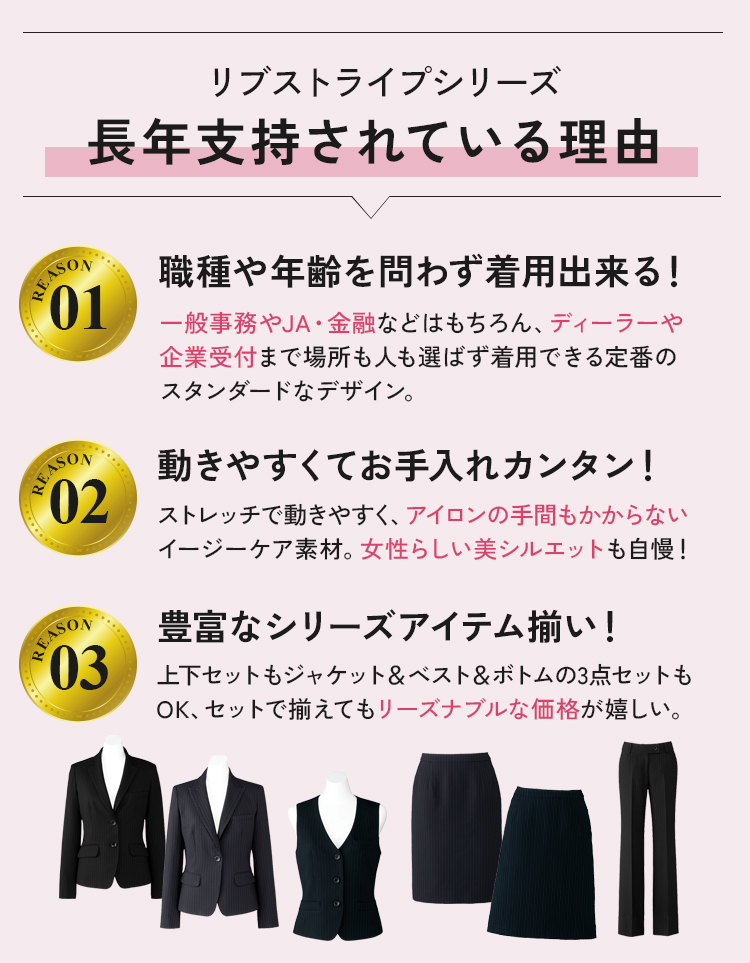 リブストライプシリーズ
長年支持されている理由

REASON 01
職種や年齢を問わず着用出来る！
一般事務やJA・金融などはもちろん、ディーラーや企業受付まで場所も人も選ばず着用できる定番のスタンダードなデザイン。

REASON 02
動きやすくてお手入れカンタン！
ストレッチで動きやすく、アイロンの手間もかからないイージーケア素材。女性らしい美シルエットも自慢！

REASON 03
豊富なシリーズアイテム揃い！
上下セットもジャケット＆ベスト＆ボトムの3点セットもOK、セットで揃えてもリーズナブルな価格が嬉しい。